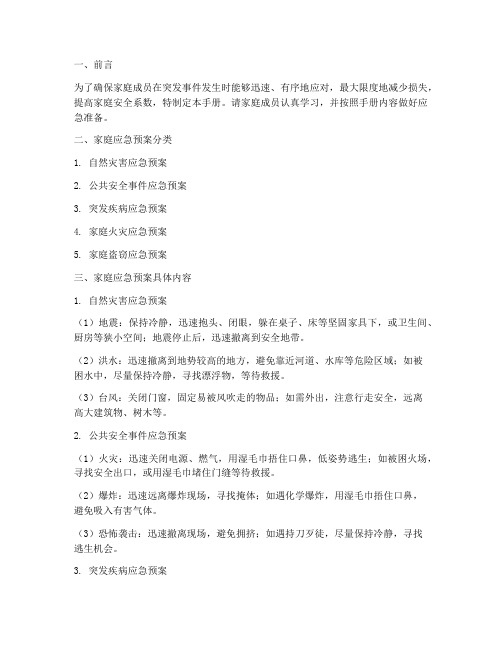 一、前言

为了确保家庭成员在突发事件发生时能够迅速、有序地应对，最大限度地减少损失，提高家庭安全系数，特制定本手册。请家庭成员认真学习，并按照手册内容做好应急准备。

二、家庭应急预案分类

1. 自然灾害应急预案

2. 公共安全事件应急预案

3. 突发疾病应急预案

4. 家庭火灾应急预案

5. 家庭盗窃应急预案

三、家庭应急预案具体内容

1. 自然灾害应急预案

（1）地震：保持冷静，迅速抱头、闭眼，躲在桌子、床等坚固家具下，或卫生间、厨房等狭小空间；地震停止后，迅速撤离到安全地带。

（2）洪水：迅速撤离到地势较高的地方，避免靠近河道、水库等危险区域；如被困水中，尽量保持冷静，寻找漂浮物，等待救援。

（3）台风：关闭门窗，固定易被风吹走的物品；如需外出，注意行走安全，远离高大建筑物、树木等。

2. 公共安全事件应急预案

（1）火灾：迅速关闭电源、燃气，用湿毛巾捂住口鼻，低姿势逃生；如被困火场，寻找安全出口，或用湿毛巾堵住门缝等待救援。

（2）爆炸：迅速远离爆炸现场，寻找掩体；如遇化学爆炸，用湿毛巾捂住口鼻，避免吸入有害气体。

（3）恐怖袭击：迅速撤离现场，避免拥挤；如遇持刀歹徒，尽量保持冷静，寻找逃生机会。

3. 突发疾病应急预案